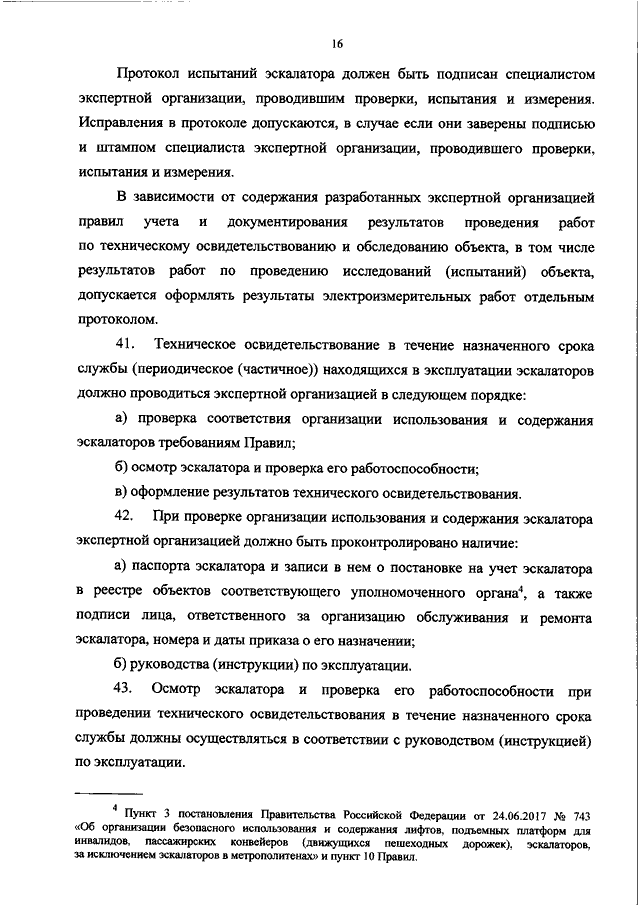 16

Протокол испытаний эскалатора должен быть подписан специалистом экспертной организации, проводившим проверки, испытания и измерения. Исправления в протоколе допускаются, в случае если они заверены подписью и штампом специалиста экспертной организации, проводившего проверки, испытания и измерения.

В зависимости от содержания разработанных экспертной организацией правил учета и документирования результатов проведения работ по техническому освидетельствованию и обследованию объекта, в том числе результатов работ по проведению исследований (испытаний) объекта, допускается оформлять результаты электроизмерительных работ отдельным протоколом.

41. Техническое освидетельствование в течение назначенного срока службы (периодическое (частичное)) находящихся в эксплуатации эскалаторов должно проводиться экспертной организацией в следующем порядке:

а) проверка соответствия организации использования и содержания эскалаторов требованиям Правил;

б) осмотр эскалатора и проверка его работоспособности;

в) оформление результатов технического освидетельствования.

42. При проверке организации использования и содержания эскалатора экспертной организацией должно быть проконтролировано наличие:

а) паспорта эскалатора и записи в нем о постановке на учет эскалатора в реестре объектов соответствующего уполномоченного органа$^4$, а также подписи лица, ответственного за организацию обслуживания и ремонта эскалатора, номера и даты приказа о его назначении;

б) руководства (инструкции) по эксплуатации.

43. Осмотр эскалатора и проверка его работоспособности при проведении технического освидетельствования в течение назначенного срока службы должны осуществляться в соответствии с руководством (инструкцией) по эксплуатации.

$^4$ Пункт 3 постановления Правительства Российской Федерации от 24.06.2017 № 743 «Об организации безопасного использования и содержания лифтов, подъемных платформ для инвалидов, пассажирских конвейеров (движущихся пешеходных дорожек), эскалаторов, за исключением эскалаторов в метрополитенах» и пункт 10 Правил.